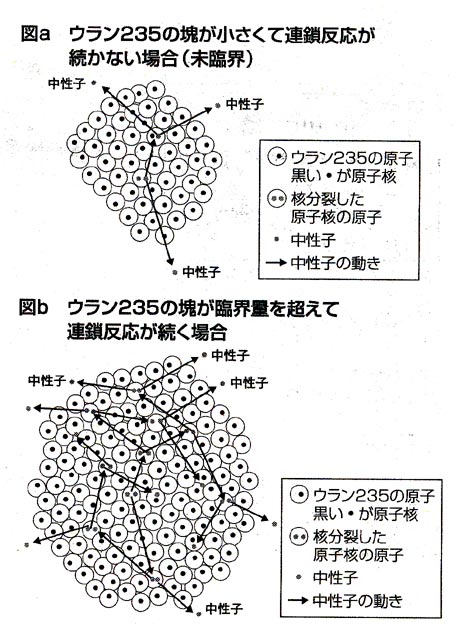 図a　ウラン235の塊が小さくて連鎖反応が続かない場合（未臨界）

中性子
中性子
中性子

ウラン235の原子
黒い・が原子核
核分裂した
原子核の原子
中性子
中性子の動き

図b　ウラン235の塊が臨界量を超えて連鎖反応が続く場合

中性子
中性子
中性子
中性子

ウラン235の原子
黒い・が原子核
核分裂した
原子核の原子
中性子
中性子の動き